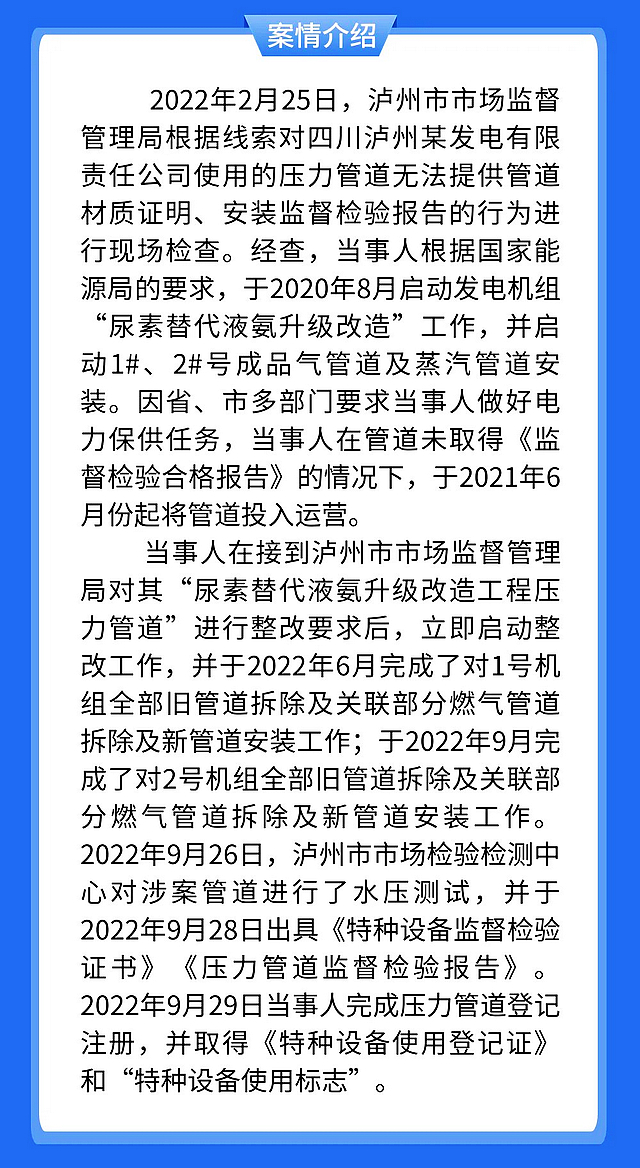 案情介绍

2022年2月25日，泸州市市场监督管理局根据线索对四川泸州某发电有限责任公司使用的压力管道无法提供管道材质证明、安装监督检验报告的行为进行现场检查。经查，当事人根据国家能源局的要求，于2020年8月启动发电机组“尿素替代液氨升级改造”工作，并启动1#、2#号成品气管道及蒸汽管道安装。因省、市多部门要求当事人做好电力保供任务，当事人在管道未取得《监督检验合格报告》的情况下，于2021年6月份起将管道投入运营。

当事人在接到泸州市市场监督管理局对其“尿素替代液氨升级改造工程压力管道”进行整改要求后，立即启动整改工作，并于2022年6月完成了对1号机组全部旧管道拆除及关联部分燃气管道拆除及新管道安装工作；于2022年9月完成了对2号机组全部旧管道拆除及关联部分燃气管道拆除及新管道安装工作。2022年9月26日，泸州市市场检验检测中心对涉案管道进行了水压测试，并于2022年9月28日出具《特种设备监督检验证书》《压力管道监督检验报告》。2022年9月29日当事人完成压力管道登记注册，并取得《特种设备使用登记证》和“特种设备使用标志”。